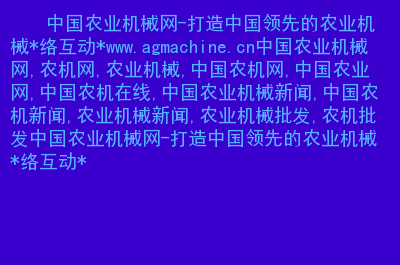 中国农业机械网-打造中国领先的农业机械*络互动*www.agmachine.cn中国农业机械网,农机网,农业机械,中国农机网,中国农业网,中国农机在线,中国农业机械新闻,中国农机新闻,农业机械新闻,农业机械批发,农机批发中国农业机械网-打造中国领先的农业机械*络互动*